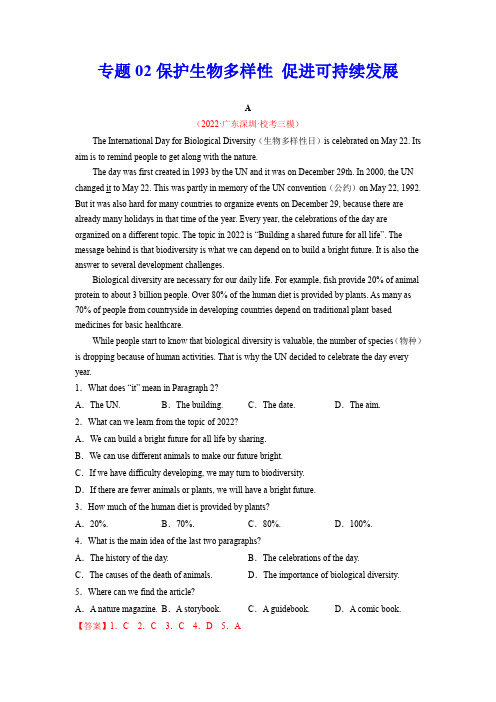 专题 02 保护生物多样性 促进可持续发展

A

（2022·广东深圳·校考三模）

The International Day for Biological Diversity（生物多样性日）is celebrated on May 22. Its aim is to remind people to get along with the nature.

The day was first created in 1993 by the UN and it was on December 29th. In 2000, the UN changed it to May 22. This was partly in memory of the UN convention（公约）on May 22, 1992. But it was also hard for many countries to organize events on December 29, because there are already many holidays in that time of the year. Every year, the celebrations of the day are organized on a different topic. The topic in 2022 is "Building a shared future for all life". The message behind is that biodiversity is what we can depend on to build a bright future. It is also the answer to several development challenges.

Biological diversity are necessary for our daily life. For example, fish provide 20% of animal protein to about 3 billion people. Over 80% of the human diet is provided by plants. As many as 70% of people from countryside in developing countries depend on traditional plant based medicines for basic healthcare.

While people start to know that biological diversity is valuable, the number of species（物种）is dropping because of human activities. That is why the UN decided to celebrate the day every year.

1. What does "it" mean in Paragraph 2?

A. The UN. B. The building. C. The date. D. The aim.

2. What can we learn from the topic of 2022?

A. We can build a bright future for all life by sharing.

B. We can use different animals to make our future bright.

C. If we have difficulty developing, we may turn to biodiversity.

D. If there are fewer animals or plants, we will have a bright future.

3. How much of the human diet is provided by plants?

A. 20%. B. 70%. C. 80%. D. 100%.

4. What is the main idea of the last two paragraphs?

A. The history of the day. B. The celebrations of the day.

C. The causes of the death of animals. D. The importance of biological diversity.

5. Where can we find the article?

A. A nature magazine. B. A storybook. C. A guidebook. D. A comic book.

【答案】1. C 2. C 3. C 4. D 5. A